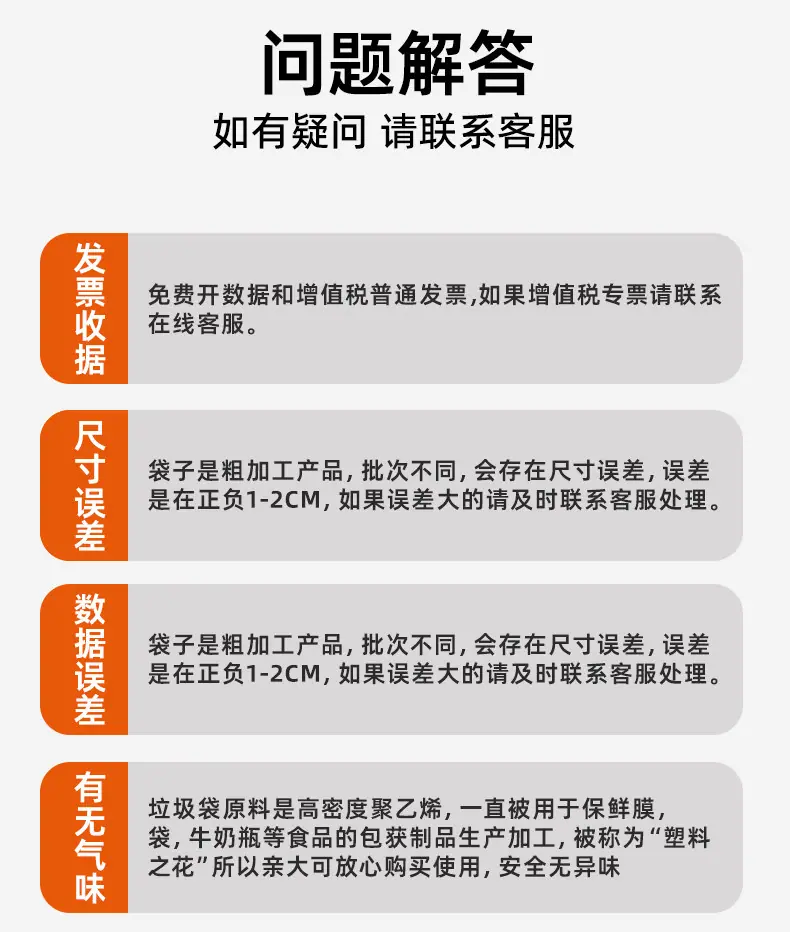 问题解答
如有疑问 请联系客服

发票收据

免费开数据和增值税普通发票,如果增值税专票请联系在线客服。

尺寸误差

袋子是粗加工产品, 批次不同, 会存在尺寸误差, 误差是在正负1-2CM, 如果误差大的请及时联系客服处理。

数据误差

袋子是粗加工产品, 批次不同, 会存在尺寸误差, 误差是在正负1-2CM, 如果误差大的请及时联系客服处理。

有无气味

垃圾袋原料是高密度聚乙烯, 一直被用于保鲜膜, 袋, 牛奶瓶等食品的包获制品生产加工, 被称为“塑料之花”所以亲大可放心购买使用, 安全无异味